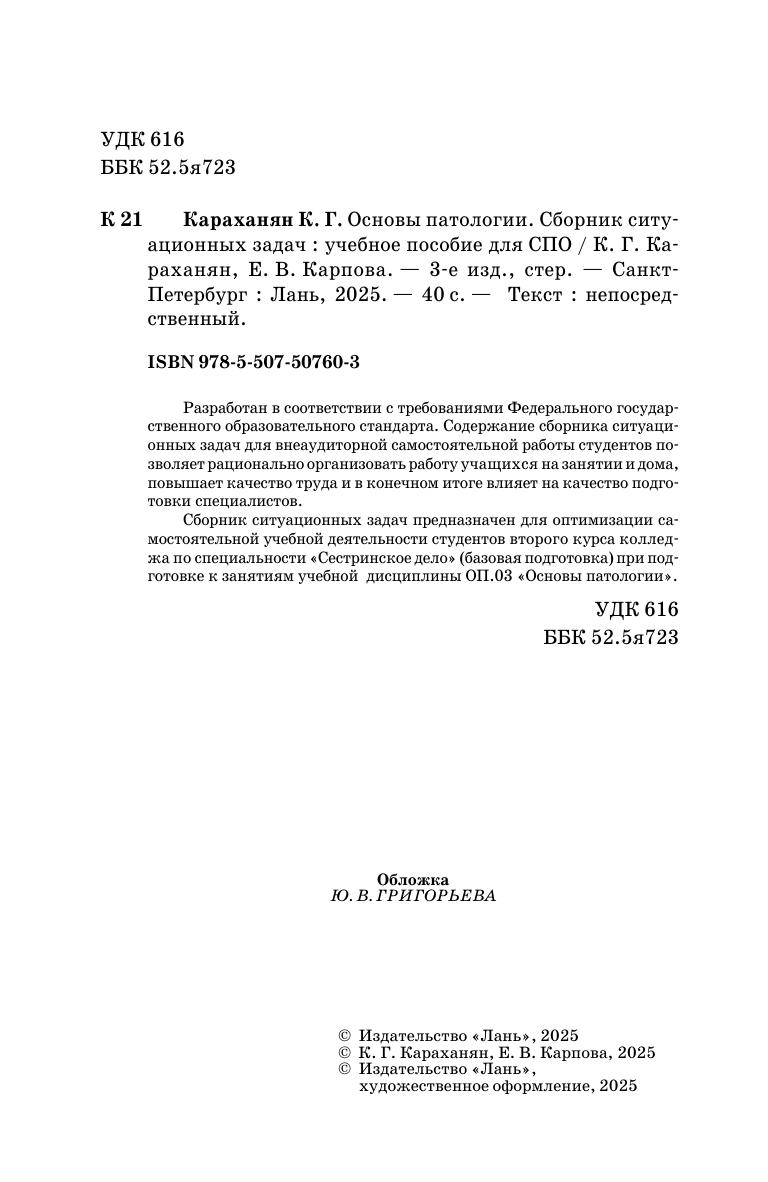 УДК 616
ББК 52.5я723

К 21 Караханян К. Г. Основы патологии. Сборник ситуационных задач : учебное пособие для СПО / К. Г. Караханян, Е. В. Карпова. — 3-е изд., стер. — Санкт-Петербург : Лань, 2025. — 40 с. — Текст : непосредственный.

ISBN 978-5-507-50760-3

Разработан в соответствии с требованиями Федерального государственного образовательного стандарта. Содержание сборника ситуационных задач для внеаудиторной самостоятельной работы студентов позволяет рационально организовать работу учащихся на занятии и дома, повышает качество труда и в конечном итоге влияет на качество подготовки специалистов.

Сборник ситуационных задач предназначен для оптимизации самостоятельной учебной деятельности студентов второго курса колледжа по специальности «Сестринское дело» (базовая подготовка) при подготовке к занятиям учебной дисциплины ОП.03 «Основы патологии».

УДК 616
ББК 52.5я723

Обложка
Ю. В. ГРИГОРЬЕВА

© Издательство «Лань», 2025
© К. Г. Караханян, Е. В. Карпова, 2025
© Издательство «Лань», художественное оформление, 2025